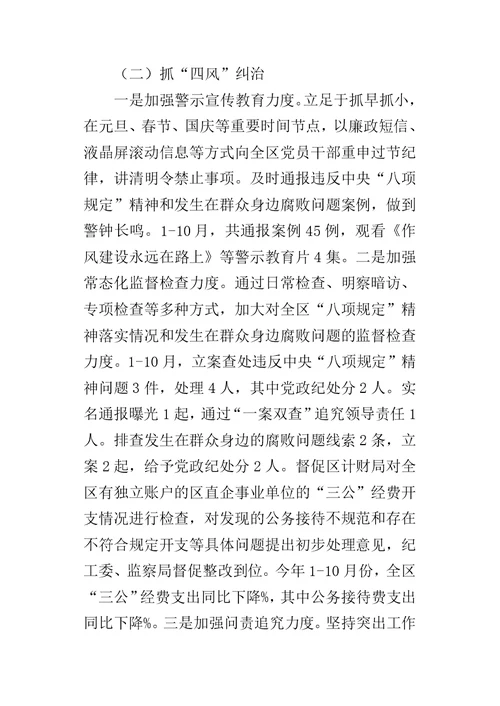 （二）抓“四风”纠治

一是加强警示宣传教育力度。立足于抓早抓小，在元旦、春节、国庆等重要时间节点，以廉政短信、液晶屏滚动信息等方式向全区党员干部重申过节纪律，讲清明令禁止事项。及时通报违反中央“八项规定”精神和发生在群众身边腐败问题案例，做到警钟长鸣。1-10月，共通报案例45例，观看《作风建设永远在路上》等警示教育片4集。二是加强常态化监督检查力度。通过日常检查、明察暗访、专项检查等多种方式，加大对全区“八项规定”精神落实情况和发生在群众身边腐败问题的监督检查力度。1-10月，立案查处违反中央“八项规定”精神问题3件，处理4人，其中党政纪处分2人。实名通报曝光1起，通过“一案双查”追究领导责任1人。排查发生在群众身边的腐败问题线索2条，立案2起，给予党政纪处分2人。督促区计财局对全区有独立账户的区直企事业单位的“三公”经费开支情况进行检查，对发现的公务接待不规范和存在不符合规定开支等具体问题提出初步处理意见，纪工委、监察局督促整改到位。今年1-10月份，全区“三公”经费支出同比下降%，其中公务接待费支出同比下降%。三是加强问责追究力度。坚持突出工作